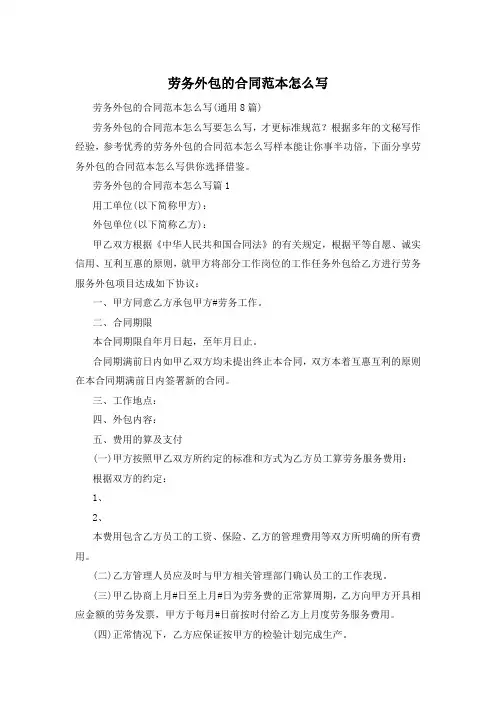 劳务外包的合同范本怎么写

劳务外包的合同范本怎么写(通用8篇)

劳务外包的合同范本怎么写要怎么写，才更标准规范？根据多年的文秘写作经验，参考优秀的劳务外包的合同范本怎么写样本能让你事半功倍，下面分享劳务外包的合同范本怎么写供你选择借鉴。

劳务外包的合同范本怎么写篇1

用工单位(以下简称甲方)：

外包单位(以下简称乙方)：

甲乙双方根据《中华人民共和国合同法》的有关规定，根据平等自愿、诚实信用、互利互惠的原则，就甲方将部分工作岗位的工作任务外包给乙方进行劳务服务外包项目达成如下协议：

一、甲方同意乙方承包甲方#劳务工作。

二、合同期限

本合同期限自年月日起，至年月日止。

合同期满前日内如甲乙双方均未提出终止本合同，双方本着互惠互利的原则在本合同期满前日内签署新的合同。

三、工作地点：

四、外包内容：

五、费用的算及支付

(一)甲方按照甲乙双方所约定的标准和方式为乙方员工算劳务服务费用：

根据双方的约定：

1、

2、

本费用包含乙方员工的工资、保险、乙方的管理费用等双方所明确的所有费用。

(二)乙方管理人员应及时与甲方相关管理部门确认员工的工作表现。

(三)甲乙协商上月#日至上月#日为劳务费的正常算周期，乙方向甲方开具相应金额的劳务发票，甲方于每月#日前按时付给乙方上月度劳务服务费用。

(四)正常情况下，乙方应保证按甲方的检验计划完成生产。